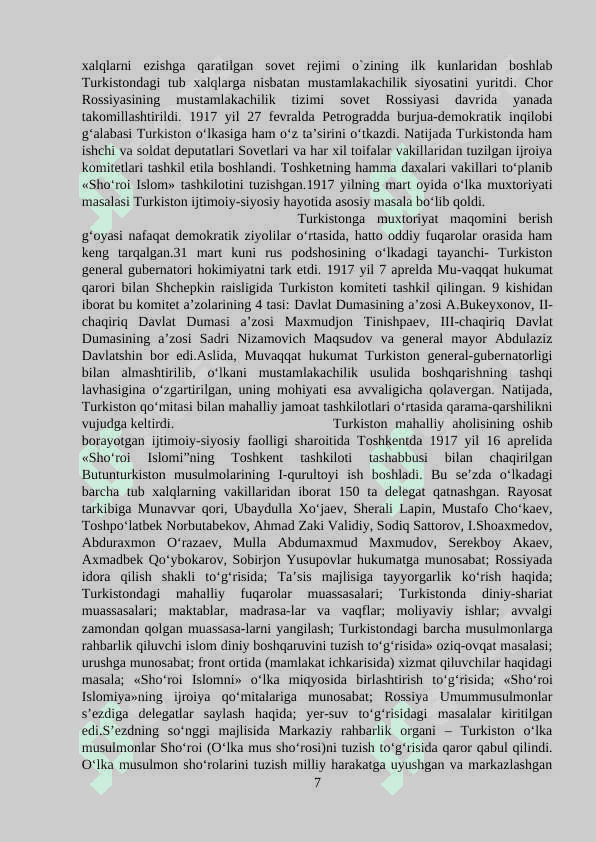 xalqlarni ezishga qaratilgan sovet rejimi o`zining ilk kunlaridan boshlab Turkistondagi tub xalqlarga nisbatan mustamlakachilik siyosatini yuritdi. Chor Rossiyasining mustamlakachilik tizimi sovet Rossiyasi davrida yanada takomillashtirildi. 1917 yil 27 fevralda Petrogradda burjua-demokratik inqilobi g‘alabasi Turkiston o‘lkasiga ham o‘z ta’sirini o‘tkazdi. Natijada Turkistonda ham ishchi va soldat deputatlari Sovetlari va har xil toifalar vakillaridan tuzilgan ijroiya komitetlari tashkil etila boshlandi. Toshketning hamma daxalari vakillari to‘planib «Sho‘roi Islom» tashkilotini tuzishgan.1917 yilning mart oyida o‘lka muxtoriyati masalasi Turkiston ijtimoiy-siyosiy hayotida asosiy masala bo‘lib qoldi.

Turkistonga muxtoriyat maqomini berish g‘oyasi nafaqat demokratik ziyolilar o‘rtasida, hatto oddiy fuqarolar orasida ham keng tarqalgan.31 mart kuni rus podshosining o‘lkadagi tayanchi- Turkiston general gubernatori hokimiyatni tark etdi. 1917 yil 7 aprelda Mu-vaqqat hukumat qarori bilan Shchepkin raisligida Turkiston komiteti tashkil qilingan. 9 kishidan iborat bu komitet a’zolarining 4 tasi: Davlat Dumasining a’zosi A.Bukeyxonov, II-chaqiriq Davlat Dumasi a’zosi Maxmudjon Tinishpaev, III-chaqiriq Davlat Dumasining a’zosi Sadri Nizamovich Maqsudov va general mayor Abdulaziz Davlatshin bor edi.Aslida, Muvaqqat hukumat Turkiston general-gubernatorligi bilan almashtirilib, o‘lkani mustamlakachilik usulida boshqarishning tashqi lavhasigina o‘zgartirilgan, uning mohiyati esa avvaligicha qolavergan. Natijada, Turkiston qo‘mitasi bilan mahalliy jamoat tashkilotlari o‘rtasida qarama-qarshilikni vujudga keltirdi.

Turkiston mahalliy aholisining oshib borayotgan ijtimoiy-siyosiy faolligi sharoitida Toshkentda 1917 yil 16 aprelida «Sho‘roi Islomi”ning Toshkent tashkiloti tashabbusi bilan chaqirilgan Butunturkiston musulmolarining I-qurultoyi ish boshladi. Bu se’zda o‘lkadagi barcha tub xalqlarning vakillaridan iborat 150 ta delegat qatnashgan. Rayosat tarkibiga Munavvar qori, Ubaydulla Xo‘jaev, Sherali Lapin, Mustafo Cho‘kaev, Toshpo‘latbek Norbutabekov, Ahmad Zaki Validiy, Sodiq Sattorov, I.Shoaxmedov, Abduraxmon O‘razaev, Mulla Abdumaxmud Maxmudov, Serekboy Akaev, Axmadbek Qo‘ybokarov, Sobirjon Yusupovlar hukumatga munosabat; Rossiyada idora qilish shakli to‘g‘risida; Ta’sis majlisiga tayyorgarlik ko‘rish haqida; Turkistondagi mahalliy fuqarolar muassasalari; Turkistonda diniy-shariat muassasalari; maktablar, madrasa-lar va vaqflar; moliyaviy ishlar; avvalgi zamondan qolgan muassasa-larni yangilash; Turkistondagi barcha musulmonlarga rahbarlik qiluvchi islom diniy boshqaruvini tuzish to‘g‘risida» oziq-ovqat masalasi; urushga munosabat; front ortida (mamlakat ichkarisida) xizmat qiluvchilar haqidagi masala; «Sho‘roi Islomni» o‘lka miqyosida birlashtirish to‘g‘risida; «Sho‘roi Islomiya»ning ijroiya qo‘mitalariga munosabat; Rossiya Umummusulmonlar s’ezdiga delegatlar saylash haqida; yer-suv to‘g‘risidagi masalalar kiritilgan edi.S’ezdning so‘nggi majlisida Markaziy rahbarlik organi – Turkiston o‘lka musulmonlar Sho‘roi (O‘lka mus sho‘rosi)ni tuzish to‘g‘risida qaror qabul qilindi. O‘lka musulmon sho‘rolarini tuzish milliy harakatga uyushgan va markazlashgan

7